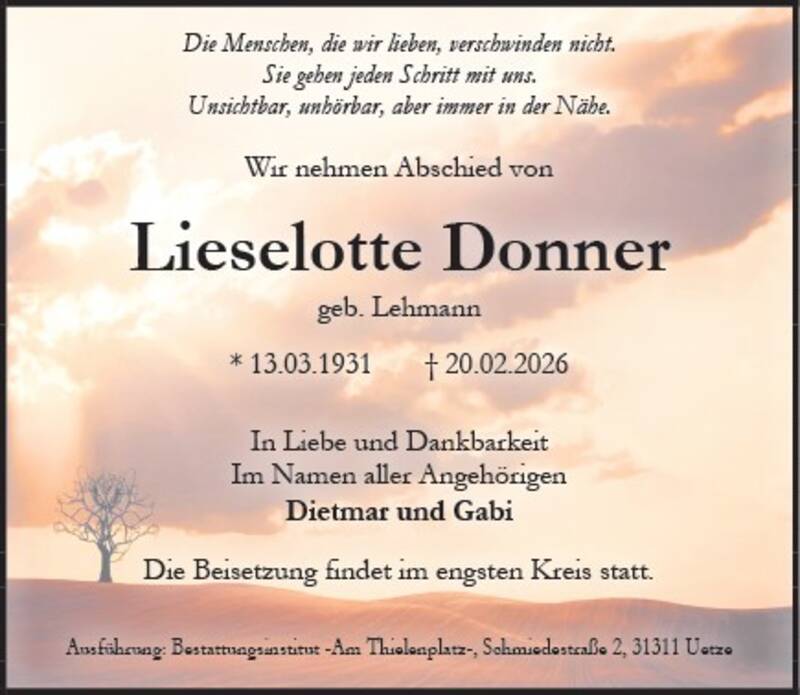 Die Menschen, die wir lieben, verschwinden nicht.
Sie gehen jeden Schritt mit uns.
Unsichtbar, unhörbar, aber immer in der Nähe.

Wir nehmen Abschied von

Lieselotte Donner

geb. Lehmann

* 13.03.1931 † 20.02.2026

In Liebe und Dankbarkeit
Im Namen aller Angehörigen
Dietmar und Gabi

Die Beisetzung findet im engsten Kreis statt.

Ausführung: Bestattungsinstitut -Am Thielenplatz-, Schmiedestraße 2, 31311 Uetze